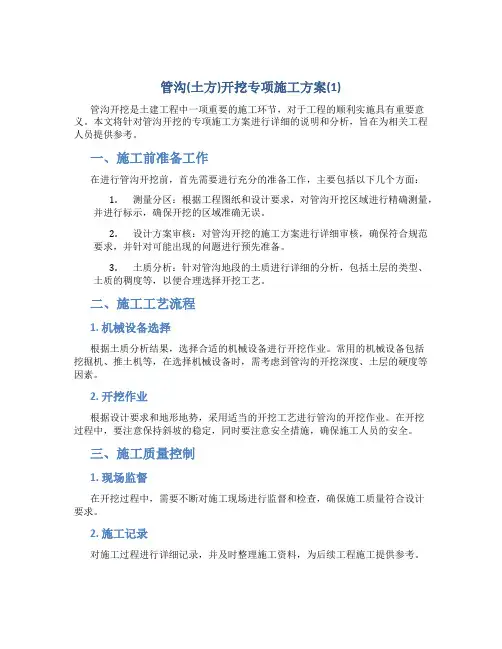 管沟(土方)开挖专项施工方案(1)

管沟开挖是土建工程中一项重要的施工环节，对于工程的顺利实施具有重要意义。本文将针对管沟开挖的专项施工方案进行详细的说明和分析，旨在为相关工程人员提供参考。

一、施工前准备工作

在进行管沟开挖前，首先需要进行充分的准备工作，主要包括以下几个方面：

1. 测量分区：根据工程图纸和设计要求，对管沟开挖区域进行精确测量，并进行标示，确保开挖的区域准确无误。

2. 设计方案审核：对管沟开挖的施工方案进行详细审核，确保符合规范要求，并针对可能出现的问题进行预先准备。

3. 土质分析：针对管沟地段的土质进行详细的分析，包括土层的类型、土质的稠度等，以便合理选择开挖工艺。

二、施工工艺流程

1. 机械设备选择

根据土质分析结果，选择合适的机械设备进行开挖作业。常用的机械设备包括挖掘机、推土机等，在选择机械设备时，需考虑到管沟的开挖深度、土层的硬度等因素。

2. 开挖作业

根据设计要求和地形地势，采用适当的开挖工艺进行管沟的开挖作业。在开挖过程中，要注意保持斜坡的稳定，同时要注意安全措施，确保施工人员的安全。

三、施工质量控制

1. 现场监督

在开挖过程中，需要不断对施工现场进行监督和检查，确保施工质量符合设计要求。

2. 施工记录

对施工过程进行详细记录，并及时整理施工资料，为后续工程施工提供参考。